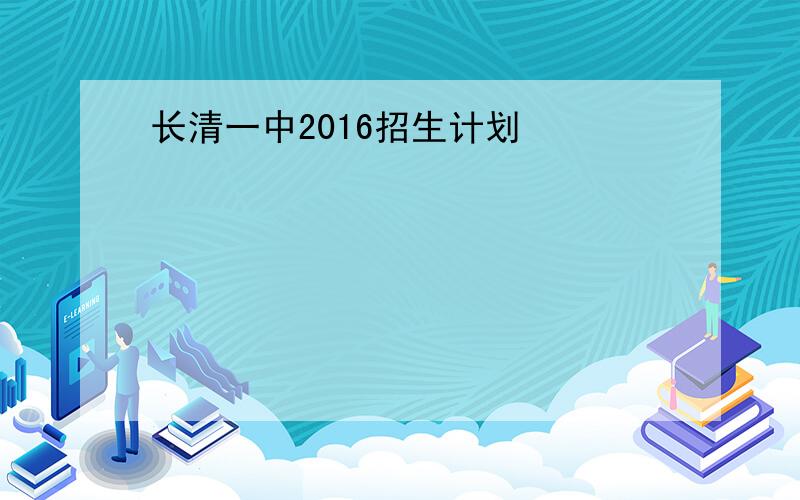 长清一中2016招生计划

E-LEARNING